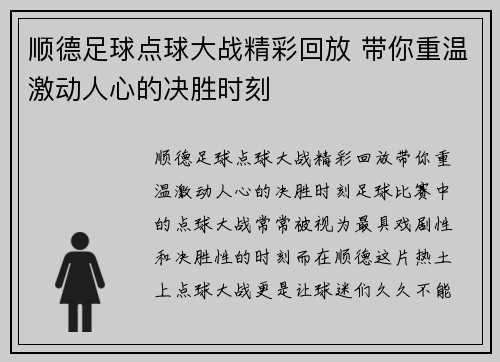 顺德足球点球大战精彩回放 带你重温激动人心的决胜时刻

顺德足球点球大战精彩回放带你重温激动人心的决胜时刻足球比赛中的点球大战常常被视为最具戏剧性和决胜性的时刻而在顺德这片热土上点球大战更是让球迷们久久不能